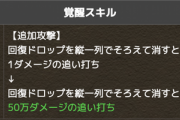 覚醒スキル

【追加攻撃】
回復ドロップを縦一列でそろえて消すと
1ダメージの追い打ち
↓
回復ドロップを縦一列でそろえて消すと
50万ダメージの追い打ち